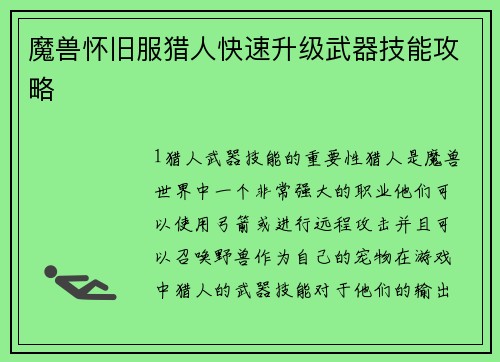 魔兽怀旧服猎人快速升级武器技能攻略

1猎人武器技能的重要性猎人是魔兽世界中一个非常强大的职业他们可以使用弓箭或进行远程攻击并且可以召唤野兽作为自己的宠物在游戏中猎人的武器技能对于他们的输出